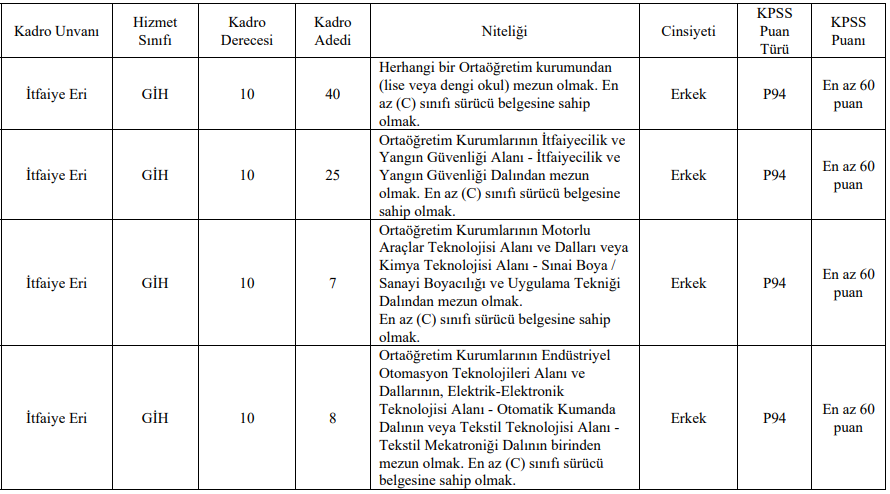 | Kadro Unvanı | Hizmet Sınıfı | Kadro Derecesi | Kadro Adedi | Niteliği | Cinsiyeti | KPSS Puan Türü | KPSS Puanı |
|---|---|---|---|---|---|---|---|
| İtfaiye Eri | GİH | 10 | 40 | Herhangi bir Ortaöğretim kurumundan (lise veya dengi okul) mezun olmak. En az (C) sınıfı sürücü belgesine sahip olmak. | Erkek | P94 | En az 60 puan |
| İtfaiye Eri | GİH | 10 | 25 | Ortaöğretim Kurumlarının İtfaiyecilik ve Yangın Güvenliği Alanı - İtfaiyecilik ve Yangın Güvenliği Dalından mezun olmak. En az (C) sınıfı sürücü belgesine sahip olmak. | Erkek | P94 | En az 60 puan |
| İtfaiye Eri | GİH | 10 | 7 | Ortaöğretim Kurumlarının Motorlu Araçlar Teknolojisi Alanı ve Dalları veya Kimya Teknolojisi Alanı - Sınai Boya / Sanayi Boyacılığı ve Uygulama Tekniği Dalından mezun olmak. En az (C) sınıfı sürücü belgesine sahip olmak. | Erkek | P94 | En az 60 puan |
| İtfaiye Eri | GİH | 10 | 8 | Ortaöğretim Kurumlarının Endüstriyel Otomasyon Teknolojileri Alanı ve Dallarının, Elektrik-Elektronik Teknolojisi Alanı - Otomatik Kumanda Dalının veya Tekstil Teknolojisi Alanı - Tekstil Mekatroniği Dalının birinden mezun olmak. En az (C) sınıfı sürücü belgesine sahip olmak. | Erkek | P94 | En az 60 puan |